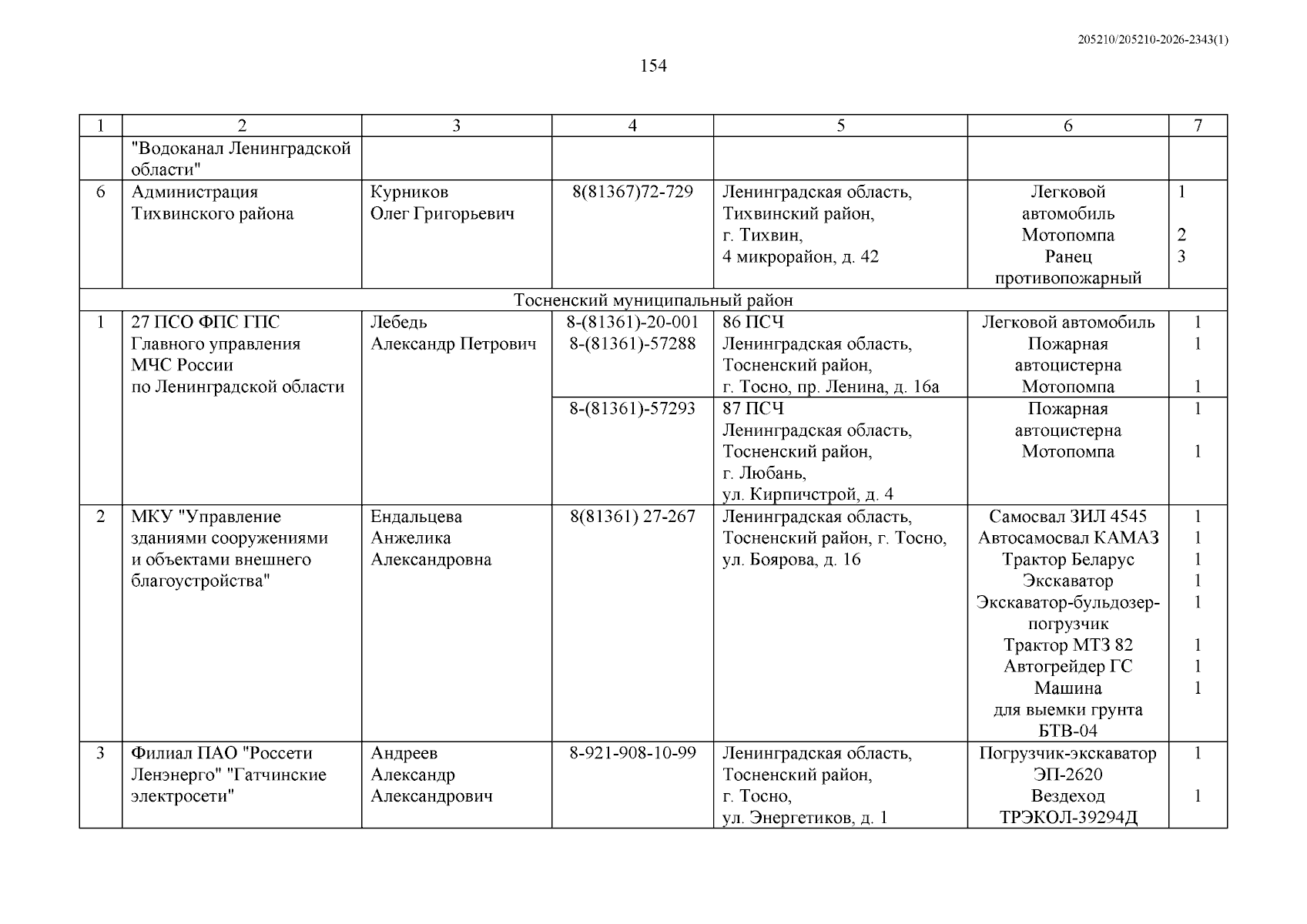 205210/205210-2026-2343(1)

154

| 1 | 2 | 3 | 4 | 5 | 6 | 7 |
|---|---|---|---|---|---|---|
| | "Водоканал Ленинградской области" | | | | | |
| 6 | Администрация Тихвинского района | Курников Олег Григорьевич | 8(81367)72-729 | Ленинградская область, Тихвинский район, г. Тихвин, 4 микрорайон, д. 42 | Легковой автомобиль Мотопомпа Ранец противопожарный | 1 2 3 |
| Тосненский муниципальный район | | | | | | |
| 1 | 27 ПСО ФПС ГПС Главного управления МЧС России по Ленинградской области | Лебедь Александр Петрович | 8-(81361)-20-001 8-(81361)-57288 | 86 ПСЧ Ленинградская область, Тосненский район, г. Тосно, пр. Ленина, д. 16а | Легковой автомобиль Пожарная автоцистерна Мотопомпа | 1 1 1 |
| | | | 8-(81361)-57293 | 87 ПСЧ Ленинградская область, Тосненский район, г. Любань, ул. Кирпичстрой, д. 4 | Пожарная автоцистерна Мотопомпа | 1 1 |
| 2 | МКУ "Управление зданиями сооружениями и объектами внешнего благоустройства" | Ендальцева Анжелика Александровна | 8(81361) 27-267 | Ленинградская область, Тосненский район, г. Тосно, ул. Боярова, д. 16 | Самосвал ЗИЛ 4545 Автосамосвал КАМАЗ Трактор Беларус Экскаватор Экскаватор-бульдозер-погрузчик Трактор МТЗ 82 Автогрейдер ГС Машина для выемки грунта БТВ-04 | 1 1 1 1 1 1 1 1 |
| 3 | Филиал ПАО "Россети Ленэнерго" "Гатчинские электросети" | Андреев Александр Александрович | 8-921-908-10-99 | Ленинградская область, Тосненский район, г. Тосно, ул. Энергетиков, д. 1 | Погрузчик-экскаватор ЭП-2620 Вездеход ТРЭКОЛ-39294Д | 1 1 |